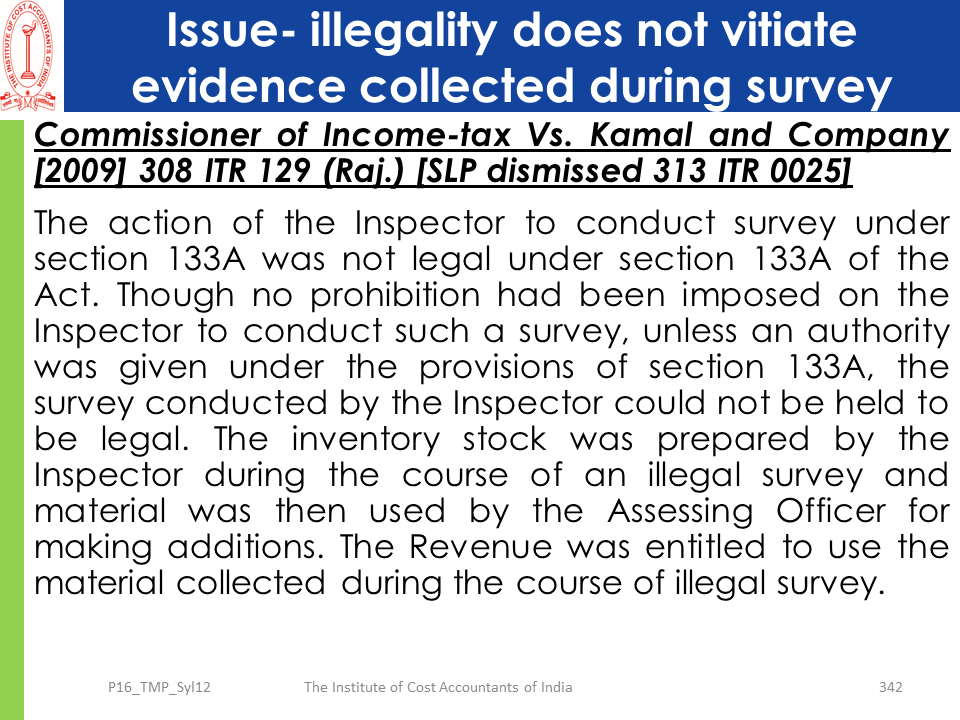 THE INSTITUTE OF COST ACCOUNTANTS OF INDIA

Issue- illegality does not vitiate evidence collected during survey

Commissioner of Income-tax Vs. Kamal and Company [2009] 308 ITR 129 (Raj.) [SLP dismissed 313 ITR 0025]

The action of the Inspector to conduct survey under section 133A was not legal under section 133A of the Act. Though no prohibition had been imposed on the Inspector to conduct such a survey, unless an authority was given under the provisions of section 133A, the survey conducted by the Inspector could not be held to be legal. The inventory stock was prepared by the Inspector during the course of an illegal survey and material was then used by the Assessing Officer for making additions. The Revenue was entitled to use the material collected during the course of illegal survey.

P16_TMP_Syl12 The Institute of Cost Accountants of India 342